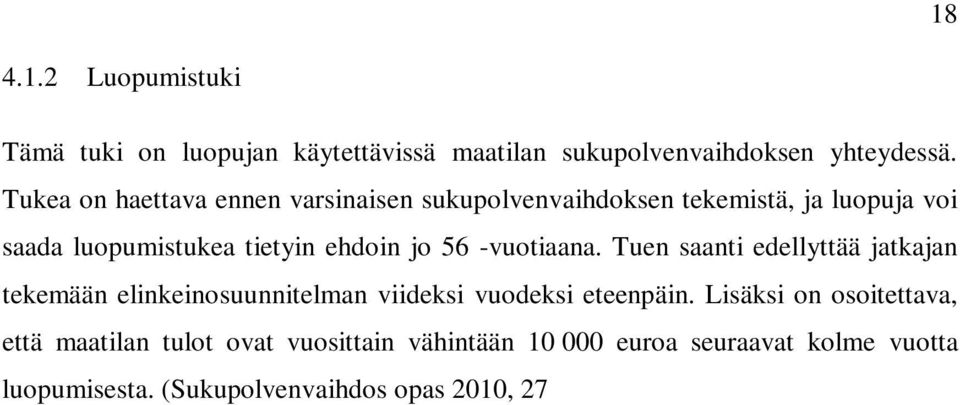 18

4.1.2 Luopumistuki

Tämä tuki on luopujan käytettävissä maatilan sukupolvenvaihdoksen yhteydessä. Tukea on haettava ennen varsinaisen sukupolvenvaihdoksen tekemistä, ja luopuja voi saada luopumistukea tietyin ehdoin jo 56 -vuotiaana. Tuen saanti edellyttää jatkajan tekemään elinkeinosuunnitelman viideksi vuodeksi eteenpäin. Lisäksi on osoitettava, että maatilan tulot ovat vuosittain vähintään 10 000 euroa seuraavat kolme vuotta luopumisesta. (Sukupolvenvaihdos opas 2010, 27